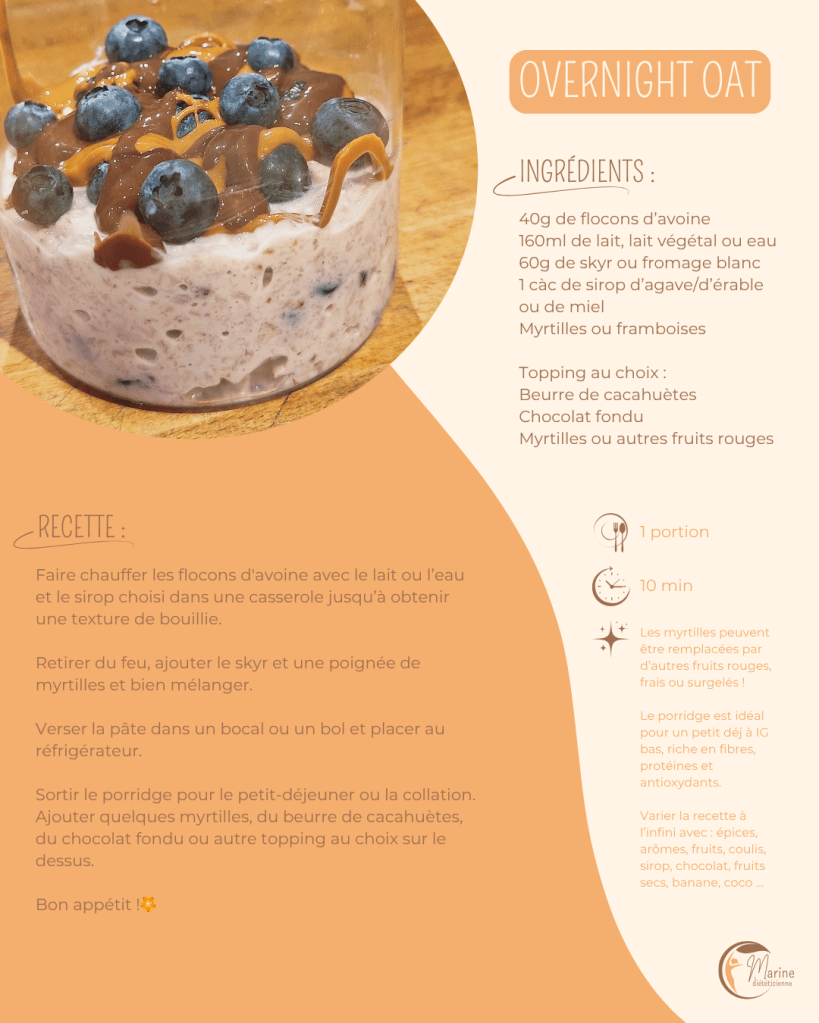 OVERNIGHT OAT

INGRÉDIENTS :

40g de flocons d'avoine
160ml de lait, lait végétal ou eau
60g de skyr ou fromage blanc
1 càc de sirop d'agave/d'érable ou de miel
Myrtilles ou framboises

Topping au choix :
Beurre de cacahuètes
Chocolat fondu
Myrtilles ou autres fruits rouges

RECETTE :

Faire chauffer les flocons d'avoine avec le lait ou l'eau et le sirop choisi dans une casserole jusqu'à obtenir une texture de bouillie.

Retirer du feu, ajouter le skyr et une poignée de myrtilles et bien mélanger.

Verser la pâte dans un bocal ou un bol et placer au réfrigérateur.

Sortir le porridge pour le petit-déjeuner ou la collation. Ajouter quelques myrtilles, du beurre de cacahuètes, du chocolat fondu ou autre topping au choix sur le dessus.

Bon appétit !

1 portion

10 min

Les myrtilles peuvent être remplacées par d'autres fruits rouges, frais ou surgelés !

Le porridge est idéal pour un petit déj à IG bas, riche en fibres, protéines et antioxydants.

Varier la recette à l'infini avec : épices, arômes, fruits, coulis, sirop, chocolat, fruits secs, banane, coco ...

Marine diététicienne